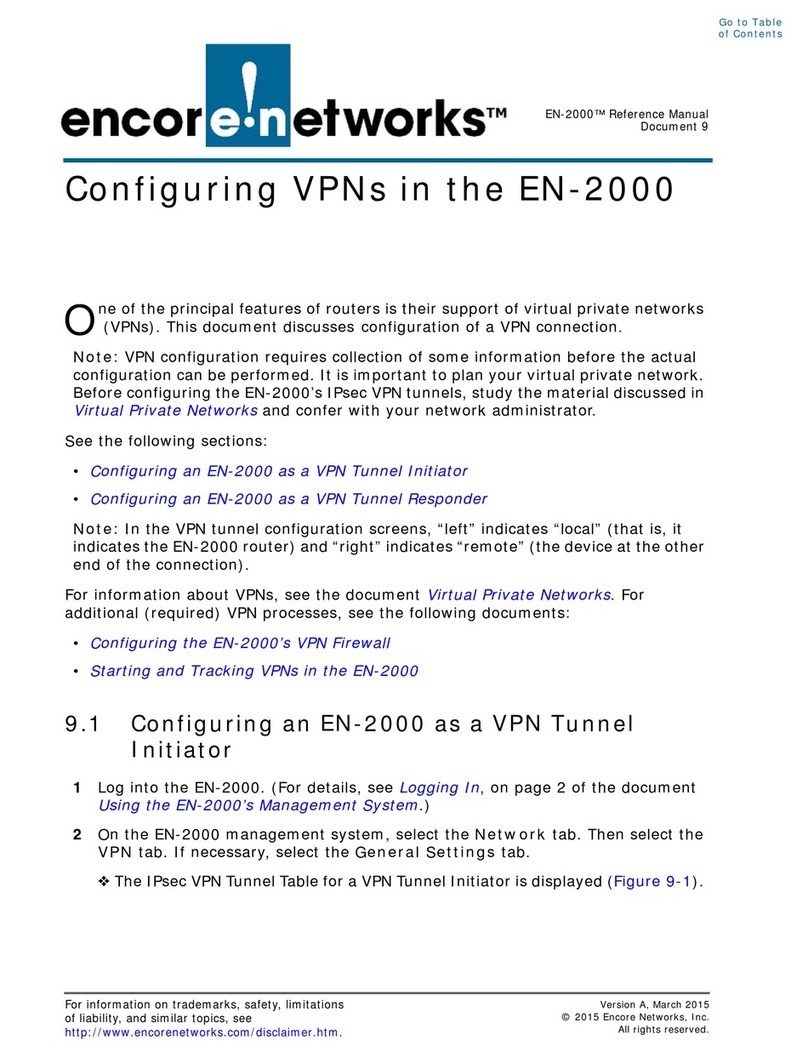 Go to Table of Contents

encore!networks™

EN-2000™ Reference Manual
Document 9

Configuring VPNs in the EN-2000

One of the principal features of routers is their support of virtual private networks (VPNs). This document discusses configuration of a VPN connection.

Note: VPN configuration requires collection of some information before the actual configuration can be performed. It is important to plan your virtual private network. Before configuring the EN-2000's IPsec VPN tunnels, study the material discussed in Virtual Private Networks and confer with your network administrator.

See the following sections:

• Configuring an EN-2000 as a VPN Tunnel Initiator

• Configuring an EN-2000 as a VPN Tunnel Responder

Note: In the VPN tunnel configuration screens, "left" indicates "local" (that is, it indicates the EN-2000 router) and "right" indicates "remote" (the device at the other end of the connection).

For information about VPNs, see the document Virtual Private Networks. For additional (required) VPN processes, see the following documents:

• Configuring the EN-2000's VPN Firewall

• Starting and Tracking VPNs in the EN-2000

9.1 Configuring an EN-2000 as a VPN Tunnel Initiator

1 Log into the EN-2000. (For details, see Logging In, on page 2 of the document Using the EN-2000's Management System.)

2 On the EN-2000 management system, select the Network tab. Then select the VPN tab. If necessary, select the General Settings tab.

❖ The IPsec VPN Tunnel Table for a VPN Tunnel Initiator is displayed (Figure 9-1).

For information on trademarks, safety, limitations of liability, and similar topics, see http://www.encorenetworks.com/disclaimer.htm.

Version A, March 2015
© 2015 Encore Networks, Inc.
All rights reserved.